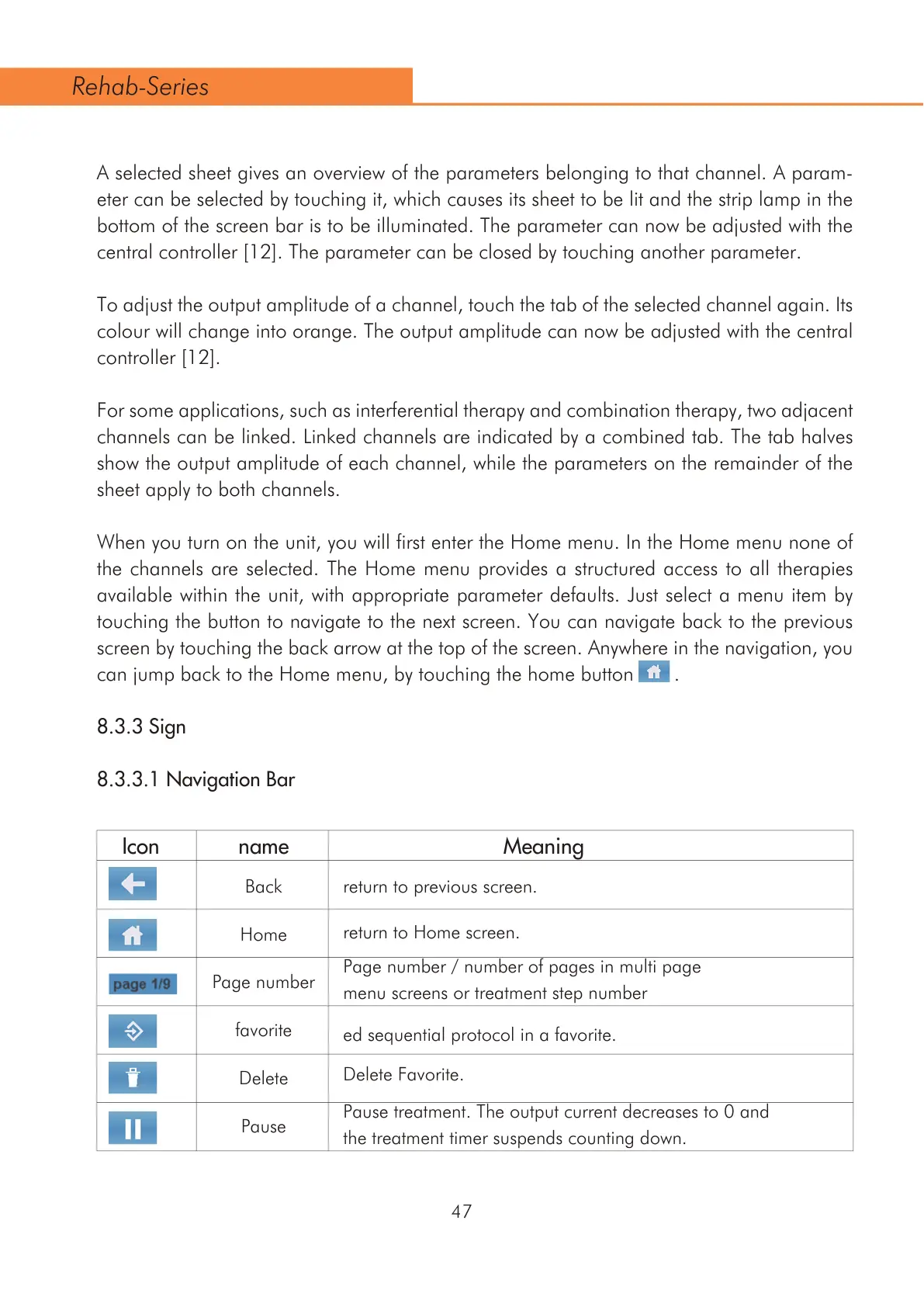 Rehab-Series

A selected sheet gives an overview of the parameters belonging to that channel. A parameter can be selected by touching it, which causes its sheet to be lit and the strip lamp in the bottom of the screen bar is to be illuminated. The parameter can now be adjusted with the central controller [12]. The parameter can be closed by touching another parameter.

To adjust the output amplitude of a channel, touch the tab of the selected channel again. Its colour will change into orange. The output amplitude can now be adjusted with the central controller [12].

For some applications, such as interferential therapy and combination therapy, two adjacent channels can be linked. Linked channels are indicated by a combined tab. The tab halves show the output amplitude of each channel, while the parameters on the remainder of the sheet apply to both channels.

When you turn on the unit, you will first enter the Home menu. In the Home menu none of the channels are selected. The Home menu provides a structured access to all therapies available within the unit, with appropriate parameter defaults. Just select a menu item by touching the button to navigate to the next screen. You can navigate back to the previous screen by touching the back arrow at the top of the screen. Anywhere in the navigation, you can jump back to the Home menu, by touching the home button .

8.3.3 Sign

8.3.3.1 Navigation Bar

| Icon | name | Meaning |
|---|---|---|
| | Back | return to previous screen. |
| | Home | return to Home screen. |
| page 1/9 | Page number | Page number / number of pages in multi page menu screens or treatment step number |
| | favorite | ed sequential protocol in a favorite. |
| | Delete | Delete Favorite. |
| | Pause | Pause treatment. The output current decreases to 0 and the treatment timer suspends counting down. |

47